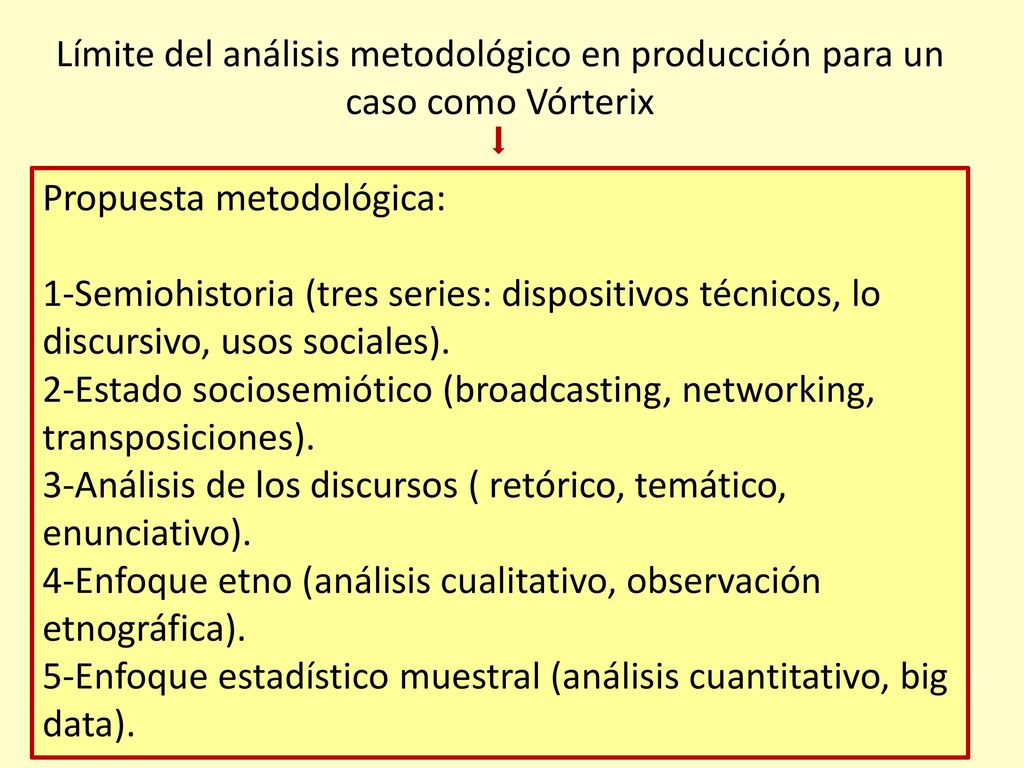 Límite del análisis metodológico en producción para un caso como Vórterix

Propuesta metodológica:

1-Semiohistoria (tres series: dispositivos técnicos, lo discursivo, usos sociales).
2-Estado sociosemiótico (broadcasting, networking, transposiciones).
3-Análisis de los discursos ( retórico, temático, enunciativo).
4-Enfoque etno (análisis cualitativo, observación etnográfica).
5-Enfoque estadístico muestral (análisis cuantitativo, big data).